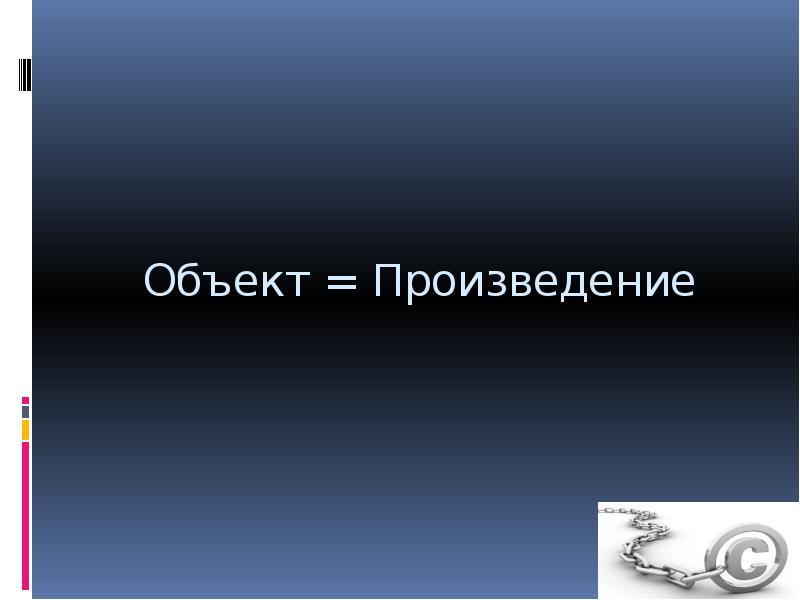 Объект = Произведение